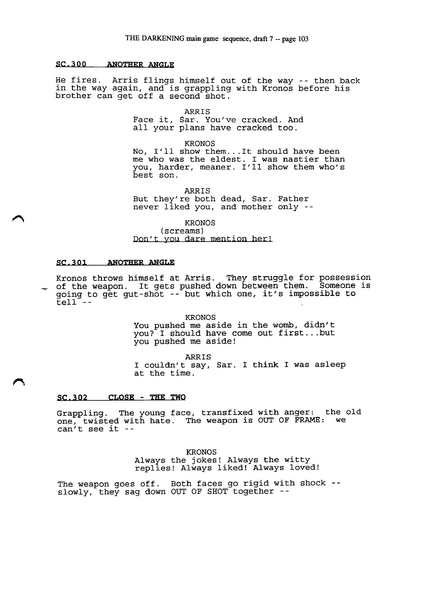 THE DARKENING main game sequence, draft 7 -- page 103

SC.300 ANOTHER ANGLE

He fires. Arris flings himself out of the way -- then back in the way again, and is grappling with Kronos before his brother can get off a second shot.

ARRIS
Face it, Sar. You've cracked. And all your plans have cracked too.

KRONOS
No, I'll show them...It should have been me who was the eldest. I was nastier than you, harder, meaner. I'll show them who's best son.

ARRIS
But they're both dead, Sar. Father never liked you, and mother only --

KRONOS
(screams)
Don't you dare mention her!

SC.301 ANOTHER ANGLE

Kronos throws himself at Arris. They struggle for possession of the weapon. It gets pushed down between them. Someone is going to get gut-shot -- but which one, it's impossible to tell --

KRONOS
You pushed me aside in the womb, didn't you? I should have come out first...but you pushed me aside!

ARRIS
I couldn't say, Sar. I think I was asleep at the time.

SC.302 CLOSE - THE TWO

Grappling. The young face, transfixed with anger: the old one, twisted with hate. The weapon is OUT OF FRAME: we can't see it --

KRONOS
Always the jokes! Always the witty replies! Always liked! Always loved!

The weapon goes off. Both faces go rigid with shock -- slowly, they sag down OUT OF SHOT together --